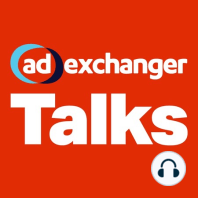 ad exchanger
Talks